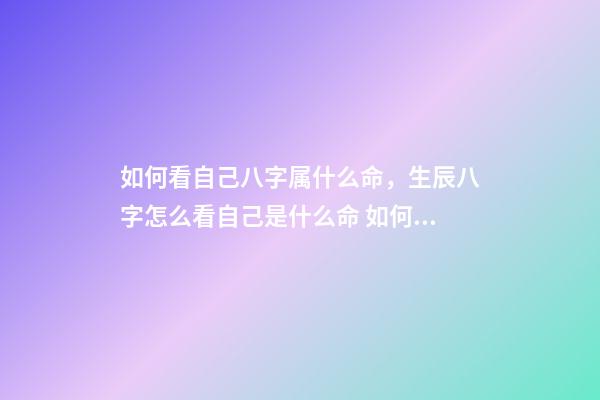 如何看自己八字属什么命，生辰八字怎么看自己是什么命 如何...